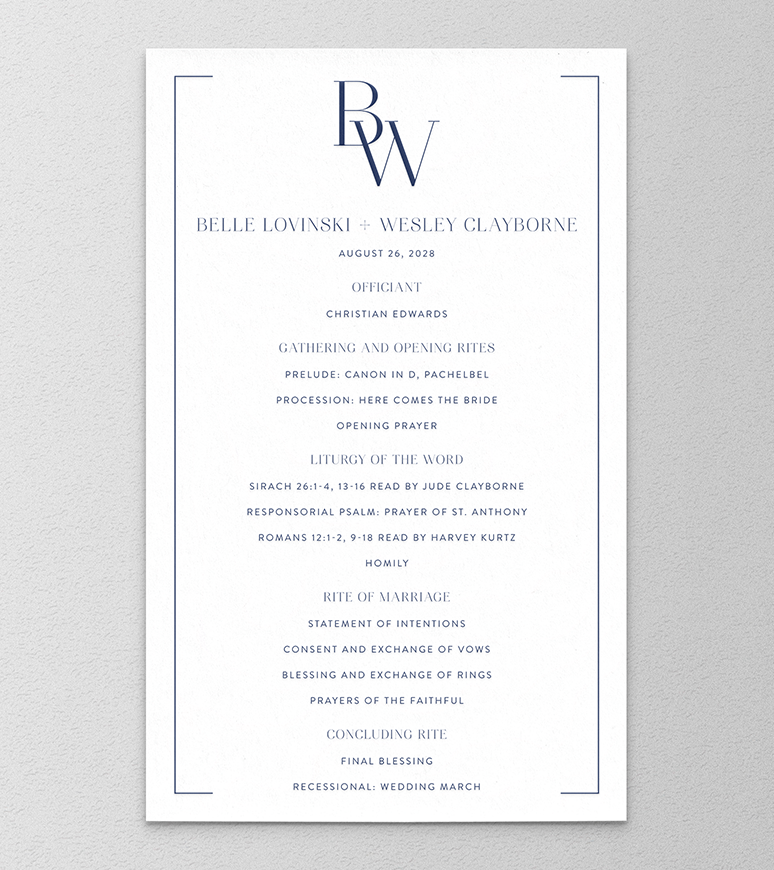 BW

BELLE LOVINSKI + WESLEY CLAYBORNE

AUGUST 26, 2028

OFFICIANT

CHRISTIAN EDWARDS

GATHERING AND OPENING RITES

PRELUDE: CANON IN D, PACHELBEL

PROCESSION: HERE COMES THE BRIDE

OPENING PRAYER

LITURGY OF THE WORD

SIRACH 26:1-4, 13-16 READ BY JUDE CLAYBORNE

RESPONSORIAL PSALM: PRAYER OF ST. ANTHONY

ROMANS 12:1-2, 9-18 READ BY HARVEY KURTZ

HOMILY

RITE OF MARRIAGE

STATEMENT OF INTENTIONS

CONSENT AND EXCHANGE OF VOWS

BLESSING AND EXCHANGE OF RINGS

PRAYERS OF THE FAITHFUL

CONCLUDING RITE

FINAL BLESSING

RECESSIONAL: WEDDING MARCH